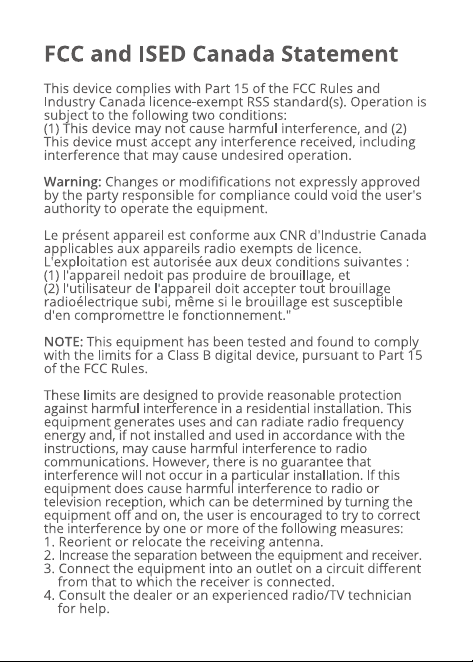 FCC and ISED Canada Statement

This device complies with Part 15 of the FCC Rules and Industry Canada licence-exempt RSS standard(s). Operation is subject to the following two conditions:
(1) This device may not cause harmful interference, and (2) This device must accept any interference received, including interference that may cause undesired operation.

Warning: Changes or modifications not expressly approved by the party responsible for compliance could void the user's authority to operate the equipment.

Le présent appareil est conforme aux CNR d'Industrie Canada applicables aux appareils radio exempts de licence. L'exploitation est autorisée aux deux conditions suivantes :
(1) l'appareil nedoit pas produire de brouillage, et
(2) l'utilisateur de l'appareil doit accepter tout brouillage radioélectrique subi, même si le brouillage est susceptible d'en compromettre le fonctionnement."

NOTE: This equipment has been tested and found to comply with the limits for a Class B digital device, pursuant to Part 15 of the FCC Rules.

These limits are designed to provide reasonable protection against harmful interference in a residential installation. This equipment generates uses and can radiate radio frequency energy and, if not installed and used in accordance with the instructions, may cause harmful interference to radio communications. However, there is no guarantee that interference will not occur in a particular installation. If this equipment does cause harmful interference to radio or television reception, which can be determined by turning the equipment off and on, the user is encouraged to try to correct the interference by one or more of the following measures:
1. Reorient or relocate the receiving antenna.
2. Increase the separation between the equipment and receiver.
3. Connect the equipment into an outlet on a circuit different from that to which the receiver is connected.
4. Consult the dealer or an experienced radio/TV technician for help.